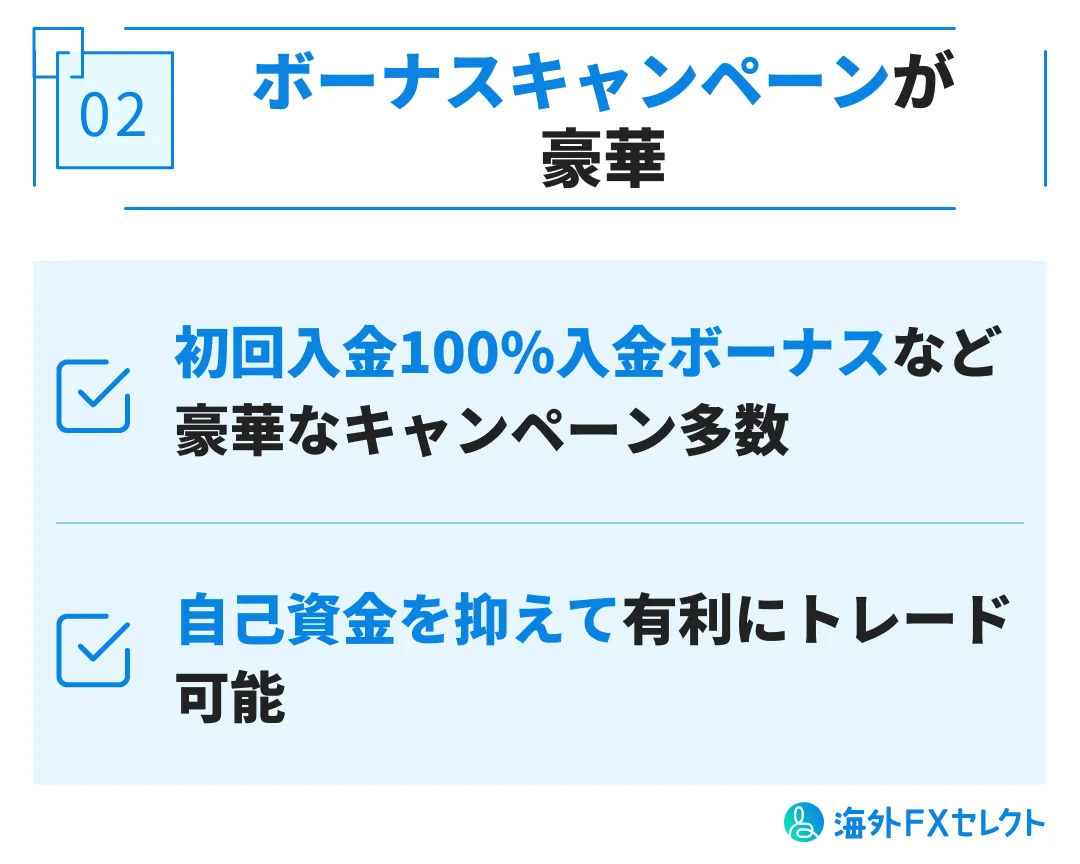 02

ボーナスキャンペーンが豪華

初回入金100%入金ボーナスなど豪華なキャンペーン多数

自己資金を抑えて有利にトレード可能

海外FXセレクト